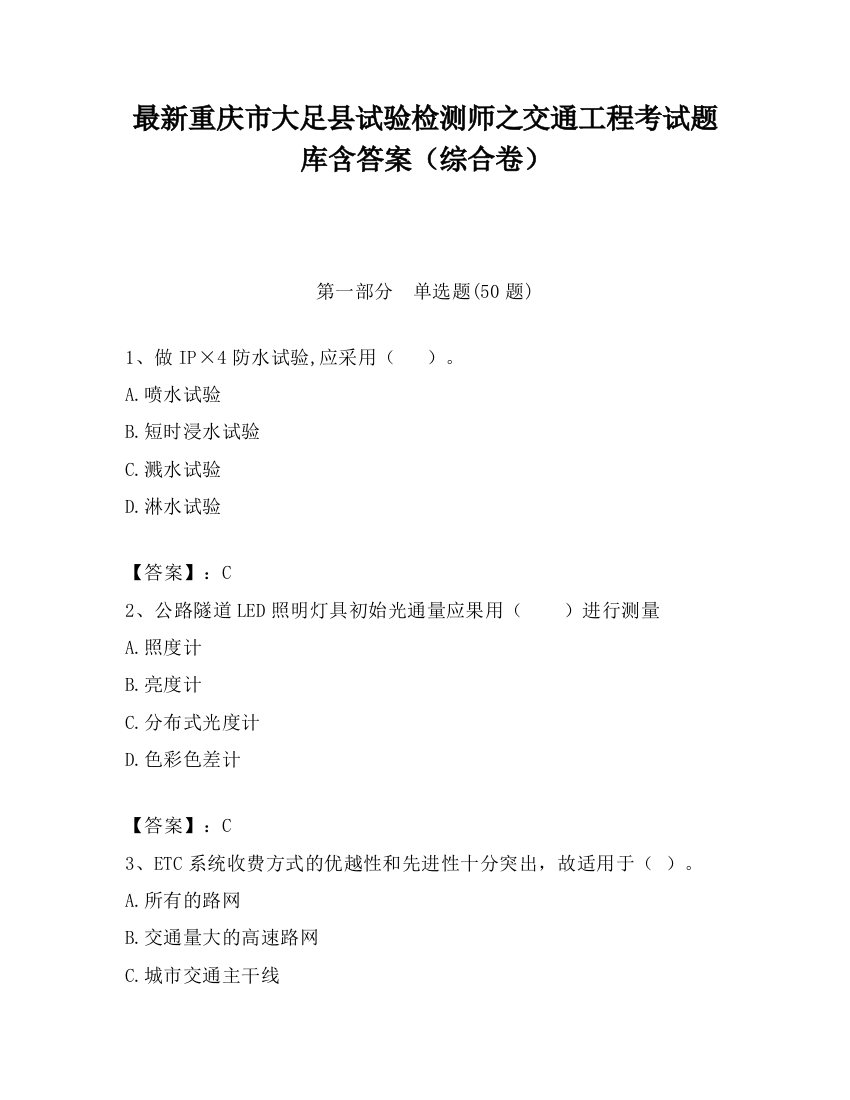 最新重庆市大足县试验检测师之交通工程考试题库含答案（综合卷）

第一部分　单选题(50 题)

1、做 IP×4 防水试验,应采用（　　）。

A.喷水试验

B.短时浸水试验

C.溅水试验

D.淋水试验

【答案】：C

2、公路隧道 LED 照明灯具初始光通量应果用（　　）进行测量

A.照度计

B.亮度计

C.分布式光度计

D.色彩色差计

【答案】：C

3、ETC 系统收费方式的优越性和先进性十分突出，故适用于（ ）。

A.所有的路网

B.交通量大的高速路网

C.城市交通主干线